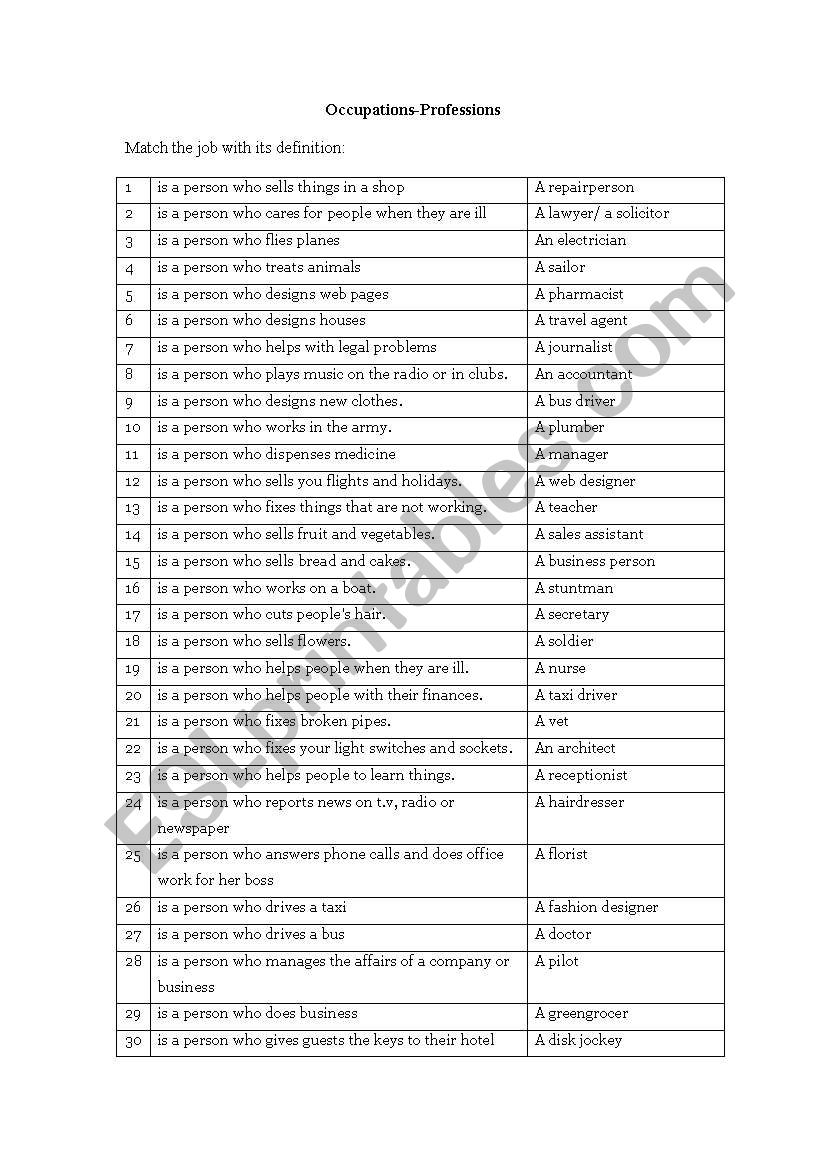 Occupations-Professions

Match the job with its definition:

| 1 | is a person who sells things in a shop | A repairperson |
|---|---|---|
| 2 | is a person who cares for people when they are ill | A lawyer/ a solicitor |
| 3 | is a person who flies planes | An electrician |
| 4 | is a person who treats animals | A sailor |
| 5 | is a person who designs web pages | A pharmacist |
| 6 | is a person who designs houses | A travel agent |
| 7 | is a person who helps with legal problems | A journalist |
| 8 | is a person who plays music on the radio or in clubs. | An accountant |
| 9 | is a person who designs new clothes. | A bus driver |
| 10 | is a person who works in the army. | A plumber |
| 11 | is a person who dispenses medicine | A manager |
| 12 | is a person who sells you flights and holidays. | A web designer |
| 13 | is a person who fixes things that are not working. | A teacher |
| 14 | is a person who sells fruit and vegetables. | A sales assistant |
| 15 | is a person who sells bread and cakes. | A business person |
| 16 | is a person who works on a boat. | A stuntman |
| 17 | is a person who cuts people's hair. | A secretary |
| 18 | is a person who sells flowers. | A soldier |
| 19 | is a person who helps people when they are ill. | A nurse |
| 20 | is a person who helps people with their finances. | A taxi driver |
| 21 | is a person who fixes broken pipes. | A vet |
| 22 | is a person who fixes your light switches and sockets. | An architect |
| 23 | is a person who helps people to learn things. | A receptionist |
| 24 | is a person who reports news on t.v, radio or newspaper | A hairdresser |
| 25 | is a person who answers phone calls and does office work for her boss | A florist |
| 26 | is a person who drives a taxi | A fashion designer |
| 27 | is a person who drives a bus | A doctor |
| 28 | is a person who manages the affairs of a company or business | A pilot |
| 29 | is a person who does business | A greengrocer |
| 30 | is a person who gives guests the keys to their hotel | A disk jockey |

ESLprintables.com